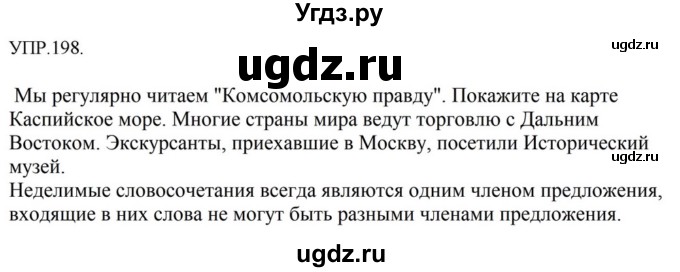 Угдз.ру

УПР.198.

ugdz.ru

ugdz.ru

Мы регулярно читаем "Комсомольскую правду". Покажите на карте Каспийское море. Многие страны мира ведут торговлю с Дальним Востоком. Экскурсанты, приехавшие в Москву, посетили Исторический музей.

ugdz.ru

Неделимые словосочетания всегда являются одним членом предложения, входящие в них слова не могут быть разными членами предложения.

ugdz.ru